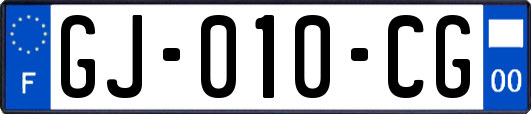 F
GJ-010-CG
00